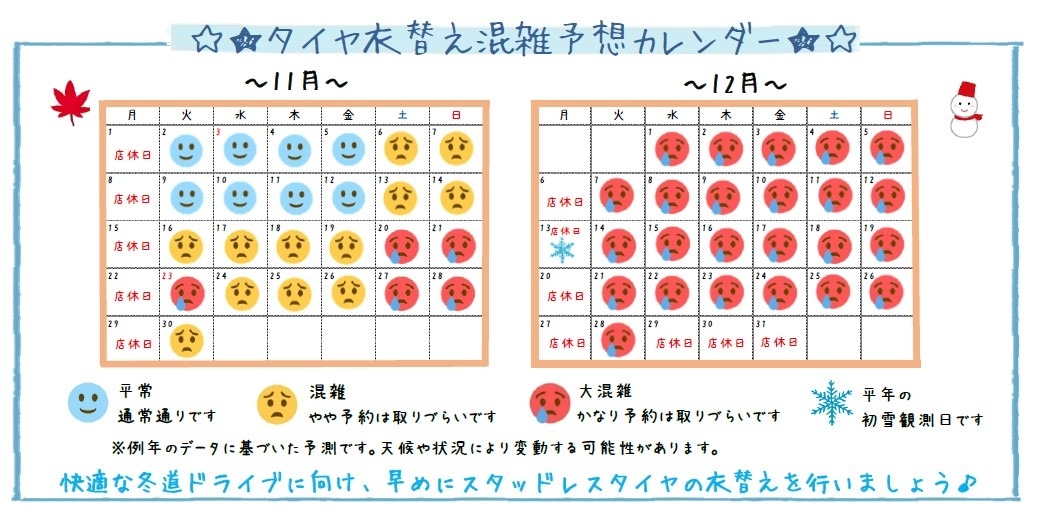 ☆☆タイヤ衣替え混雑予想カレンダー☆☆

～11月～

| 月 | 火 | 水 | 木 | 金 | 土 | 日 |
|---|---|---|---|---|---|---|
| 1 店休日 | 2 | 3 | 4 | 5 | 6 | 7 |
| 8 店休日 | 9 | 10 | 11 | 12 | 13 | 14 |
| 15 店休日 | 16 | 17 | 18 | 19 | 20 | 21 |
| 22 店休日 | 23 | 24 | 25 | 26 | 27 | 28 |
| 29 店休日 | 30 | | | | | |

～12月～

| 月 | 火 | 水 | 木 | 金 | 土 | 日 |
|---|---|---|---|---|---|---|
| | | 1 | 2 | 3 | 4 | 5 |
| 6 店休日 | 7 | 8 | 9 | 10 | 11 | 12 |
| 13 店休日 | 14 | 15 | 16 | 17 | 18 | 19 |
| 20 店休日 | 21 | 22 | 23 | 24 | 25 | 26 |
| 27 店休日 | 28 | 29 店休日 | 30 店休日 | 31 店休日 | | |

平常
通常通りです

混雑
やや予約は取りづらいです

大混雑
かなり予約は取りづらいです

平年の
初雪観測日です

※例年のデータに基づいた予測です。天候や状況により変動する可能性があります。

快適な冬道ドライブに向け、早めにスタッドレスタイヤの衣替えを行いましょう♪